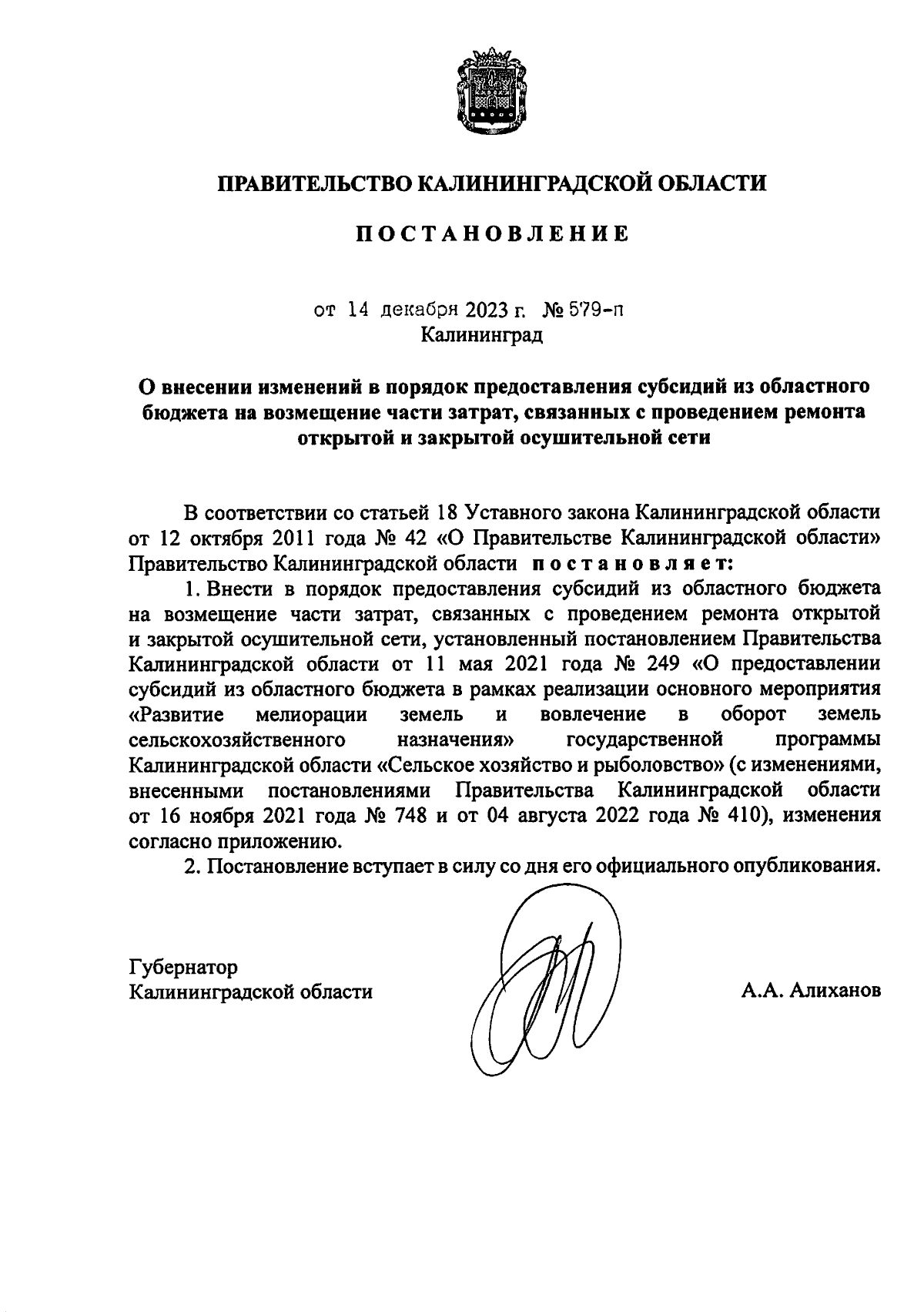 ПРАВИТЕЛЬСТВО КАЛИНИНГРАДСКОЙ ОБЛАСТИ

ПОСТАНОВЛЕНИЕ

от 14 декабря 2023 г. № 579-п
Калининград

О внесении изменений в порядок предоставления субсидий из областного бюджета на возмещение части затрат, связанных с проведением ремонта открытой и закрытой осушительной сети

В соответствии со статьей 18 Уставного закона Калининградской области от 12 октября 2011 года № 42 «О Правительстве Калининградской области» Правительство Калининградской области постановляет:

1. Внести в порядок предоставления субсидий из областного бюджета на возмещение части затрат, связанных с проведением ремонта открытой и закрытой осушительной сети, установленный постановлением Правительства Калининградской области от 11 мая 2021 года № 249 «О предоставлении субсидий из областного бюджета в рамках реализации основного мероприятия «Развитие мелиорации земель и вовлечение в оборот земель сельскохозяйственного назначения» государственной программы Калининградской области «Сельское хозяйство и рыболовство» (с изменениями, внесенными постановлениями Правительства Калининградской области от 16 ноября 2021 года № 748 и от 04 августа 2022 года № 410), изменения согласно приложению.

2. Постановление вступает в силу со дня его официального опубликования.

Губернатор
Калининградской области

А.А. Алиханов